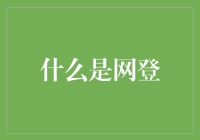 什么是网登